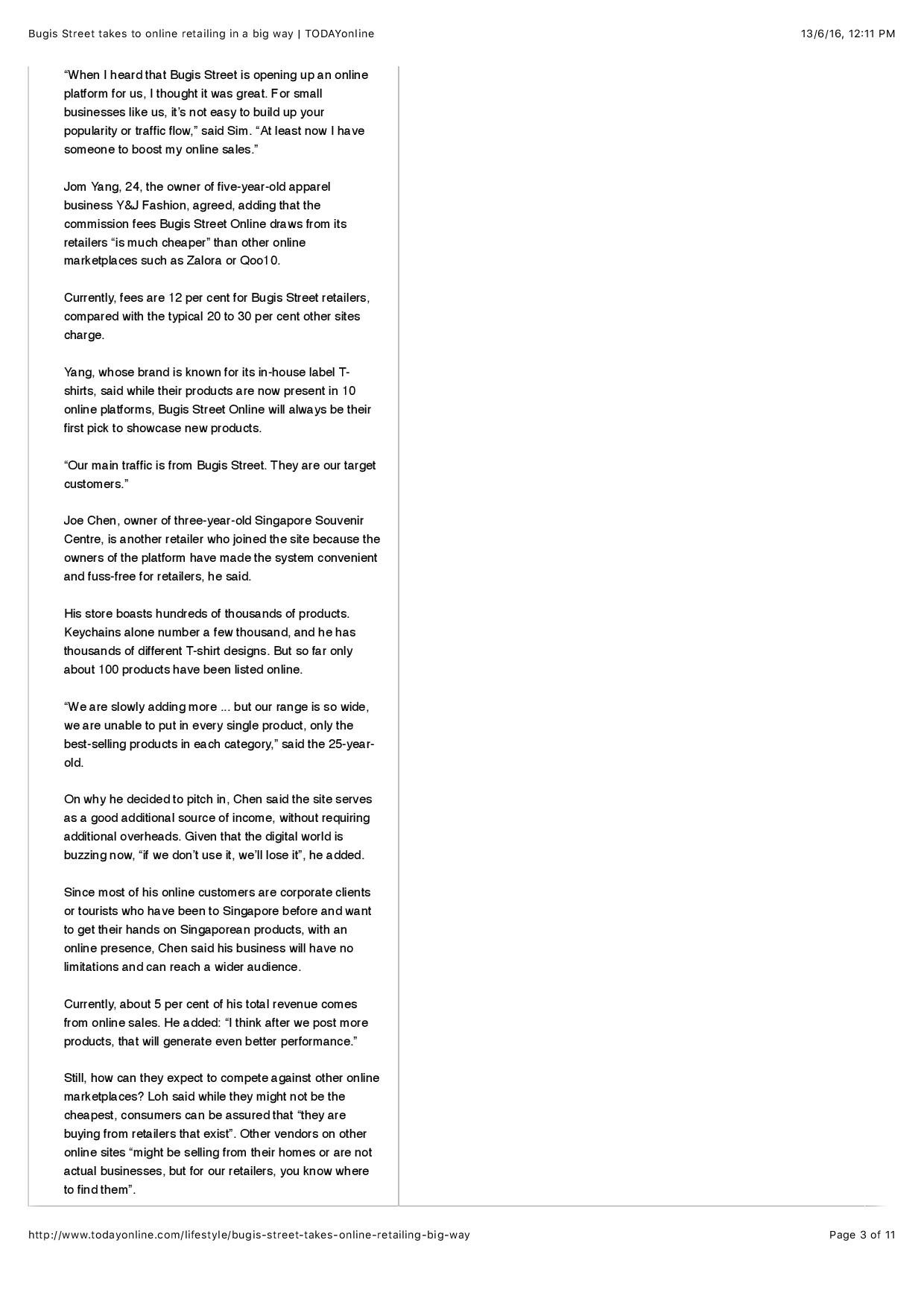 Bugis Street takes to online retailing in a big way | TODAYonline

13/6/16, 12:11 PM

“When I heard that Bugis Street is opening up an online platform for us, I thought it was great. For small businesses like us, it’s not easy to build up your popularity or traffic flow,” said Sim. “At least now I have someone to boost my online sales.”

Jom Yang, 24, the owner of five-year-old apparel business Y&J Fashion, agreed, adding that the commission fees Bugis Street Online draws from its retailers “is much cheaper” than other online marketplaces such as Zalora or Qoo10.

Currently, fees are 12 per cent for Bugis Street retailers, compared with the typical 20 to 30 per cent other sites charge.

Yang, whose brand is known for its in-house label T-shirts, said while their products are now present in 10 online platforms, Bugis Street Online will always be their first pick to showcase new products.

“Our main traffic is from Bugis Street. They are our target customers.”

Joe Chen, owner of three-year-old Singapore Souvenir Centre, is another retailer who joined the site because the owners of the platform have made the system convenient and fuss-free for retailers, he said.

His store boasts hundreds of thousands of products. Keychains alone number a few thousand, and he has thousands of different T-shirt designs. But so far only about 100 products have been listed online.

“We are slowly adding more ... but our range is so wide, we are unable to put in every single product, only the best-selling products in each category,” said the 25-year-old.

On why he decided to pitch in, Chen said the site serves as a good additional source of income, without requiring additional overheads. Given that the digital world is buzzing now, “if we don’t use it, we’ll lose it”, he added.

Since most of his online customers are corporate clients or tourists who have been to Singapore before and want to get their hands on Singaporean products, with an online presence, Chen said his business will have no limitations and can reach a wider audience.

Currently, about 5 per cent of his total revenue comes from online sales. He added: “I think after we post more products, that will generate even better performance.”

Still, how can they expect to compete against other online marketplaces? Loh said while they might not be the cheapest, consumers can be assured that “they are buying from retailers that exist”. Other vendors on other online sites “might be selling from their homes or are not actual businesses, but for our retailers, you know where to find them”.

http://www.todayonline.com/lifestyle/bugis-street-takes-online-retailing-big-way

Page 3 of 11